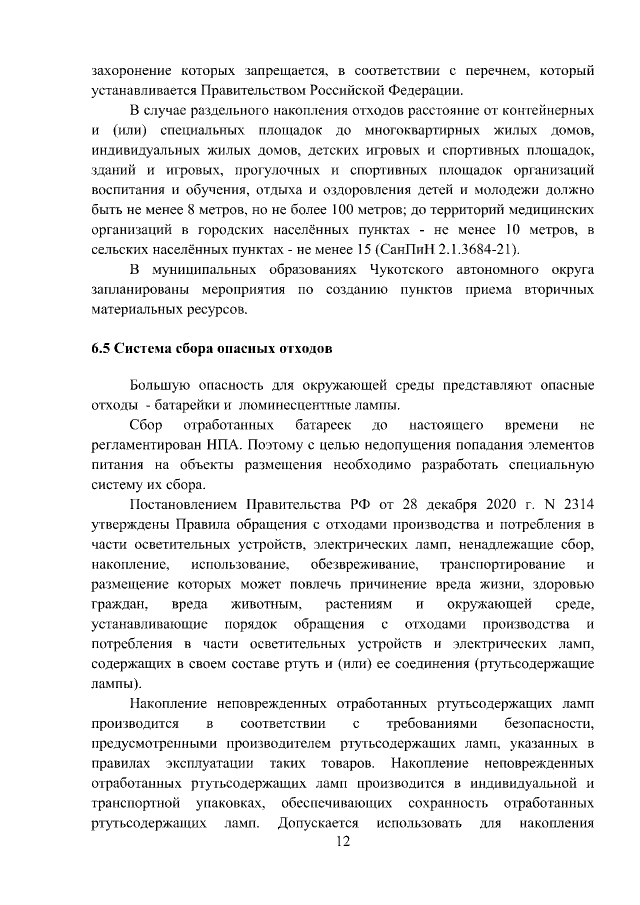 захоронение которых запрещается, в соответствии с перечнем, который устанавливается Правительством Российской Федерации.

В случае раздельного накопления отходов расстояние от контейнерных и (или) специальных площадок до многоквартирных жилых домов, индивидуальных жилых домов, детских игровых и спортивных площадок, зданий и игровых, прогулочных и спортивных площадок организаций воспитания и обучения, отдыха и оздоровления детей и молодежи должно быть не менее 8 метров, но не более 100 метров; до территорий медицинских организаций в городских населённых пунктах - не менее 10 метров, в сельских населённых пунктах - не менее 15 (СанПиН 2.1.3684-21).

В муниципальных образованиях Чукотского автономного округа запланированы мероприятия по созданию пунктов приема вторичных материальных ресурсов.

6.5 Система сбора опасных отходов

Большую опасность для окружающей среды представляют опасные отходы - батарейки и люминесцентные лампы.

Сбор отработанных батареек до настоящего времени не регламентирован НПА. Поэтому с целью недопущения попадания элементов питания на объекты размещения необходимо разработать специальную систему их сбора.

Постановлением Правительства РФ от 28 декабря 2020 г. N 2314 утверждены Правила обращения с отходами производства и потребления в части осветительных устройств, электрических ламп, ненадлежащие сбор, накопление, использование, обезвреживание, транспортирование и размещение которых может повлечь причинение вреда жизни, здоровью граждан, вреда животным, растениям и окружающей среде, устанавливающие порядок обращения с отходами производства и потребления в части осветительных устройств и электрических ламп, содержащих в своем составе ртуть и (или) ее соединения (ртутьсодержащие лампы).

Накопление неповрежденных отработанных ртутьсодержащих ламп производится в соответствии с требованиями безопасности, предусмотренными производителем ртутьсодержащих ламп, указанных в правилах эксплуатации таких товаров. Накопление неповрежденных отработанных ртутьсодержащих ламп производится в индивидуальной и транспортной упаковках, обеспечивающих сохранность отработанных ртутьсодержащих ламп. Допускается использовать для накопления

12